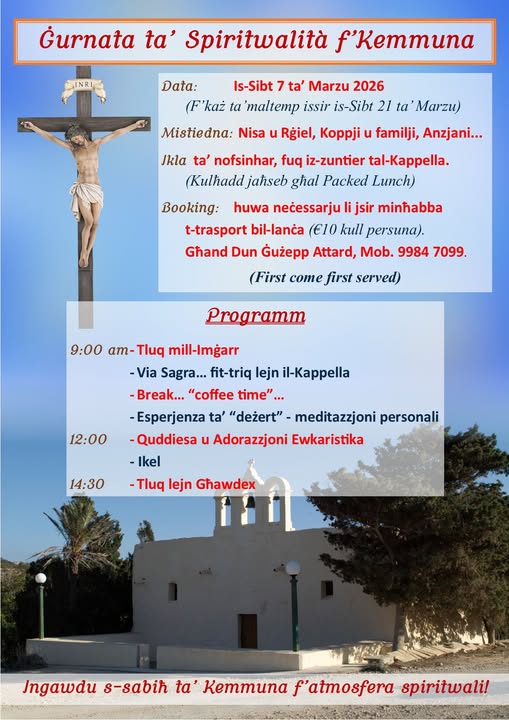 Ġurnata ta' Spiritwalità f'Kemmuna

INRI

Data: Is-Sibt 7 ta' Marzu 2026
(F'każ ta'maltemp issir is-Sibt 21 ta' Marzu)

Mistiedna: Nisa u Rġiel, Koppji u familji, Anzjani...

Ikla ta' nofsinhar, fuq iz-zuntier tal-Kappella.
(Kulħadd jaħseb għal Packed Lunch)

Booking: huwa neċessarju li jsir minħabba t-trasport bil-lanċa (€10 kull persuna).
Għand Dun Ġużepp Attard, Mob. 9984 7099.

(First come first served)

Programm

9:00 am - Tluq mill-Imġarr
- Via Sagra... fit-triq lejn il-Kappella
- Break... "coffee time"...
- Esperjenza ta' "deżert" - meditazzjoni personali
12:00 - Quddiesa u Adorazzjoni Ewkaristika
- Ikel
14:30 - Tluq lejn Għawdex

Ingawdu s-sabiħ ta' Kemmuna f'atmosfera spiritwali!